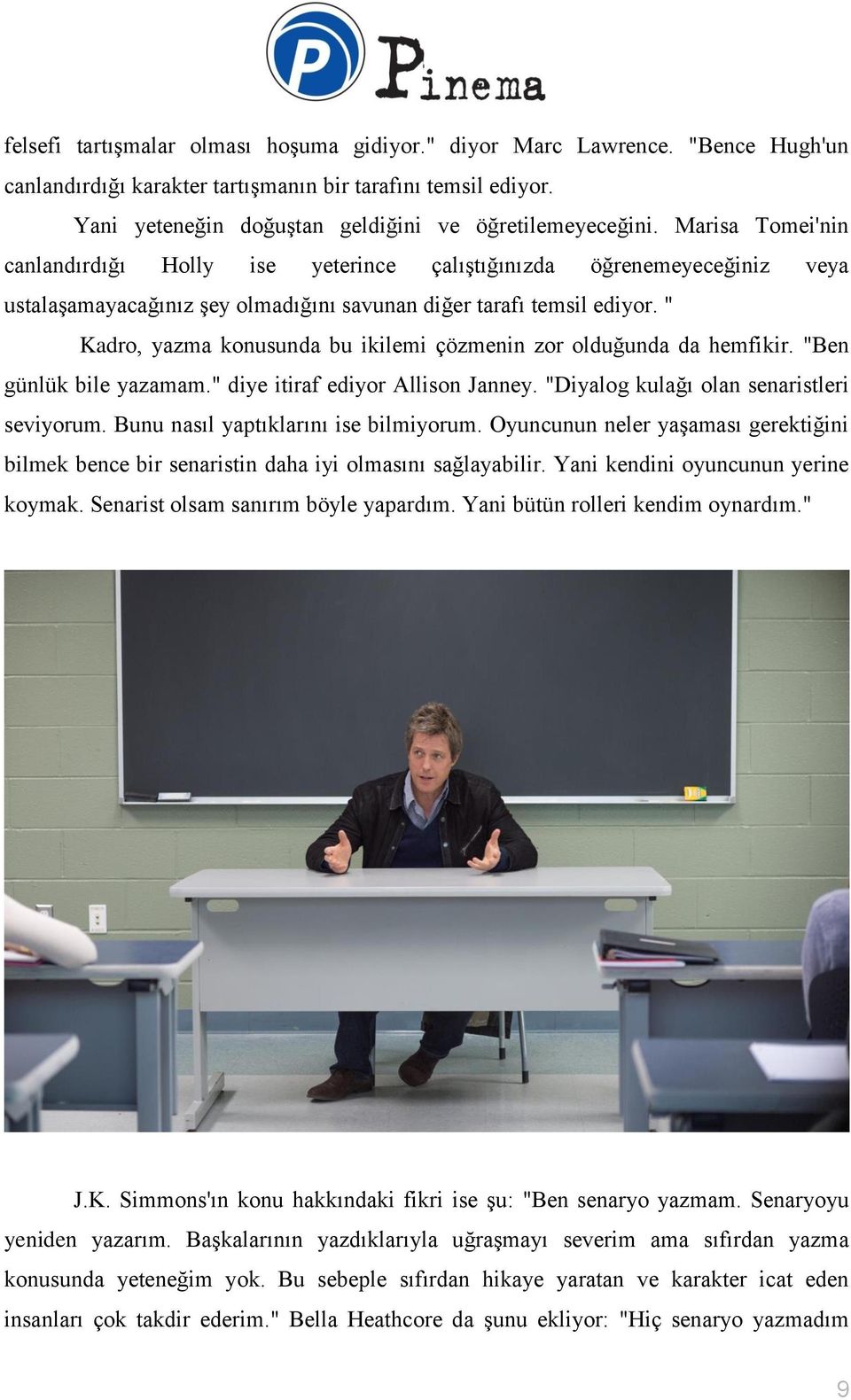 Pinema

felsefi tartışmalar olması hoşuma gidiyor." diyor Marc Lawrence. "Bence Hugh'un canlandırdığı karakter tartışmanın bir tarafını temsil ediyor.

Yani yeteneğin doğuştan geldiğini ve öğretilemeyeceğini. Marisa Tomei'nin canlandırdığı Holly ise yeterince çalıştığınızda öğrenemeyeceğiniz veya ustalaşamayacağınız şey olmadığını savunan diğer tarafı temsil ediyor. "

Kadro, yazma konusunda bu ikilemi çözmenin zor olduğunda da hemfikir. "Ben günlük bile yazamam." diye itiraf ediyor Allison Janney. "Diyalog kulağı olan senaristleri seviyorum. Bunu nasıl yaptıklarını ise bilmiyorum. Oyuncunun neler yaşaması gerektiğini bilmek bence bir senaristin daha iyi olmasını sağlayabilir. Yani kendini oyuncunun yerine koymak. Senarist olsam sanırım böyle yapardım. Yani bütün rolleri kendim oynardım."

J.K. Simmons'ın konu hakkındaki fikri ise şu: "Ben senaryo yazmam. Senaryoyu yeniden yazarım. Başkalarının yazdıklarıyla uğraşmayı severim ama sıfırdan yazma konusunda yeteneğim yok. Bu sebeple sıfırdan hikaye yaratan ve karakter icat eden insanları çok takdir ederim." Bella Heathcore da şunu ekliyor: "Hiç senaryo yazmadım

9